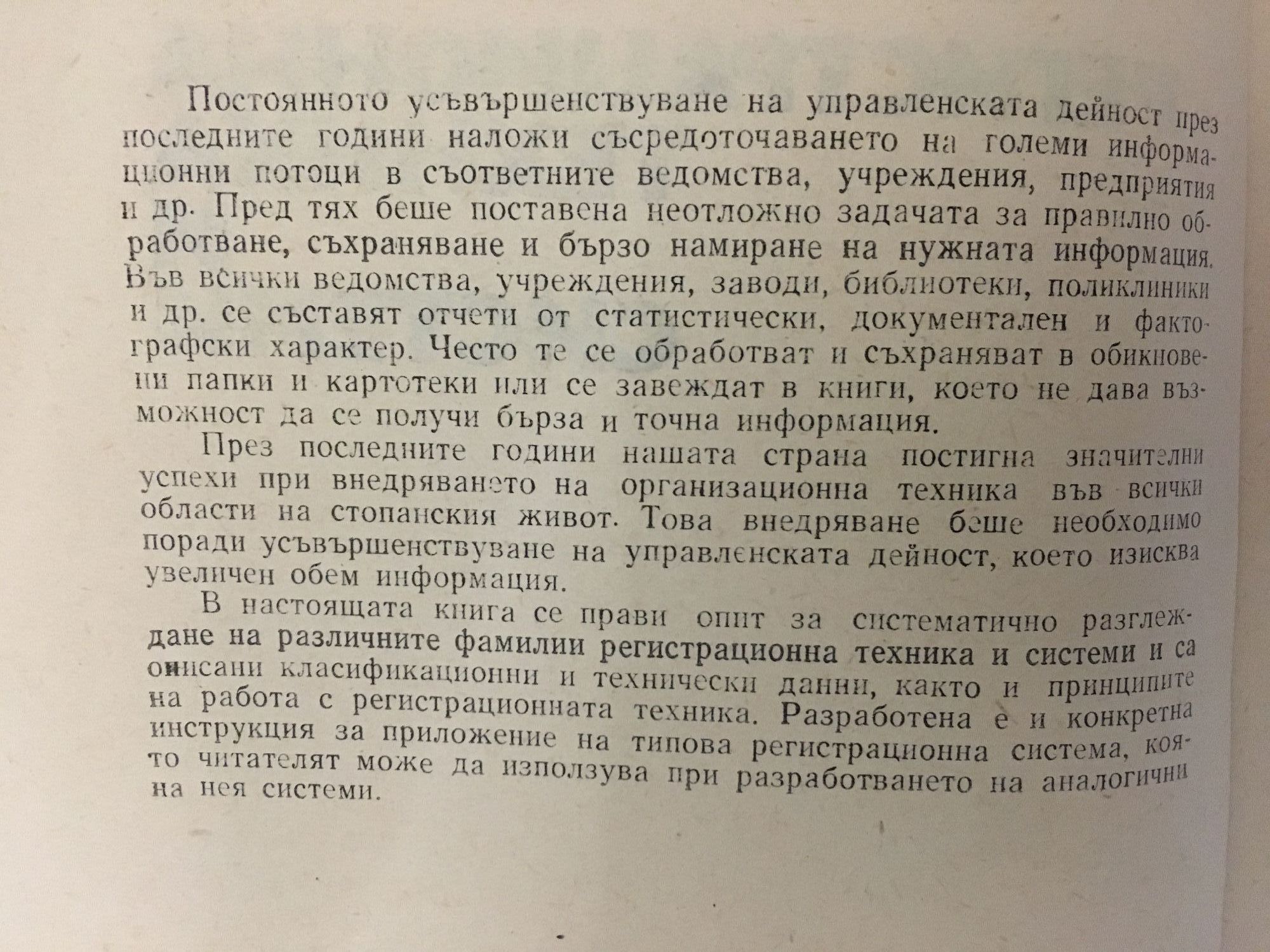 Постоянното усъвършенствуване на управленската дейност през последните години наложи съсредоточаването на големи информационни потоци в съответните ведомства, учреждения, предприятия и др. Пред тях беше поставена неотложно задачата за правилно обработване, съхраняване и бързо намиране на нужната информация. Във всички ведомства, учреждения, заводи, библиотеки, поликлиники и др. се съставят отчети от статистически, документален и фактографски характер. Често те се обработват и съхраняват в обикновени папки и картотеки или се завеждат в книги, което не дава възможност да се получи бърза и точна информация.

През последните години нашата страна постигна значителни успехи при внедряването на организационна техника във всички области на стопанския живот. Това внедряване беше необходимо поради усъвършенствуване на управленската дейност, което изисква увеличен обем информация.

В настоящата книга се прави опит за систематично разглеждане на различните фамилии регистрационна техника и системи и са описани класификационни и технически данни, както и принципите на работа с регистрационната техника. Разработена е и конкретна инструкция за приложение на типова регистрационна система, която читателят може да използува при разработването на аналогични на нея системи.